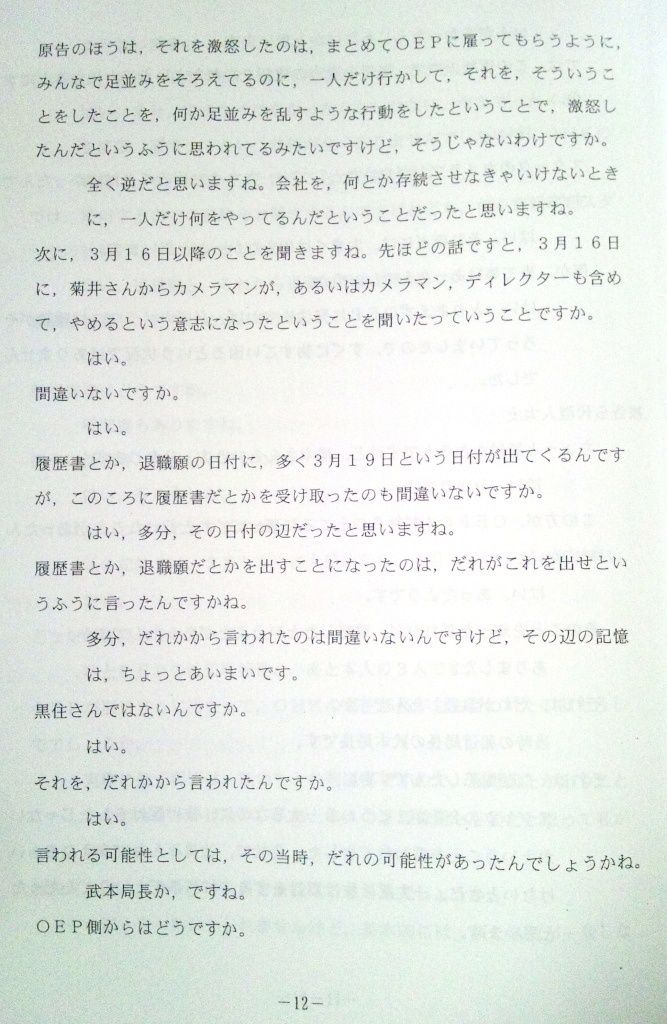 原告のほうは，それを激怒したのは，まとめてOEPに雇ってもらうように，みんなで足並みをそろえてるのに，一人だけ行かして，それを，そういうことをしたことを，何か足並みを乱すような行動をしたということで，激怒したんだというふうに思われてるみたいですけど，そうじゃないわけですか。

全く逆だと思いますね。会社を，何とか存続させなきゃいけないときに，一人だけ何をやってるんだということだったと思いますね。

次に，3月16日以降のことを聞きますね。先ほどの話ですと，3月16日に，菊井さんからカメラマンが，あるいはカメラマン，ディレクターも含めて，やめるという意志になったということを聞いたっていうことですか。

はい。

間違いないですか。

はい。

履歴書とか，退職願の日付に，多く3月19日という日付が出てくるんですが，このころに履歴書だとかを受け取ったのも間違いないですか。

はい，多分，その日付の辺だったと思いますね。

履歴書とか，退職願だとかを出すことになったのは，だれがこれを出せというふうに言ったんですかね。

多分，だれかから言われたのは間違いないんですけど，その辺の記憶は，ちょっとあいまいです。

黒住さんではないんですか。

はい。

それを，だれかから言われたんですか。

はい。

言われる可能性としては，その当時，だれの可能性があったんでしょうかね。

武本局長か，ですね。

OEP側からはどうですか。

-12-